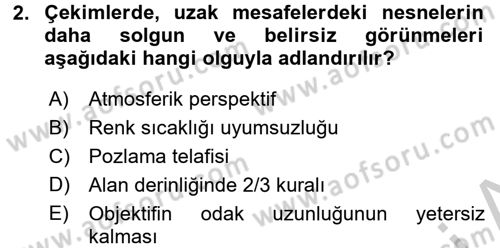 2. Çekimlerde, uzak mesafelerdeki nesnelerin daha solgun ve belirsiz görünmeleri aşağıdaki hangi olguyla adlandırılır?

A) Atmosferik perspektif
B) Renk sıcaklığı uyumsuzluğu
C) Pozlama telafisi
D) Alan derinliğinde 2/3 kuralı
E) Objektifin odak uzunluğunun yetersiz kalması

www.aofsoru.com
www.aofsoru.com
www.aofsoru.com
www.aofsoru.com